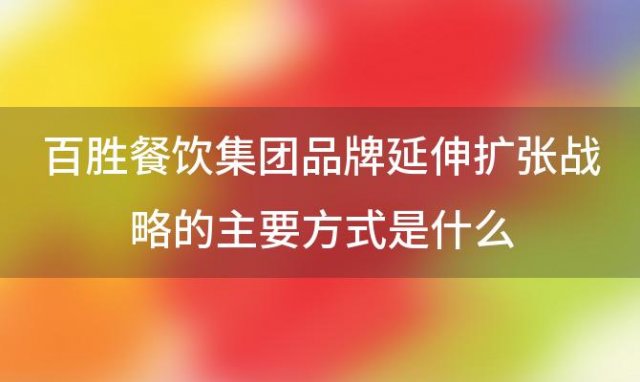 百胜餐饮集团品牌延伸扩张战略的主要方式是什么